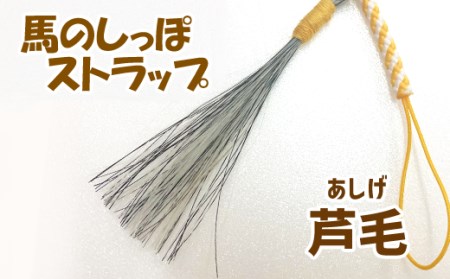 馬のしっぽ
ストラップ

あしげ
芦毛